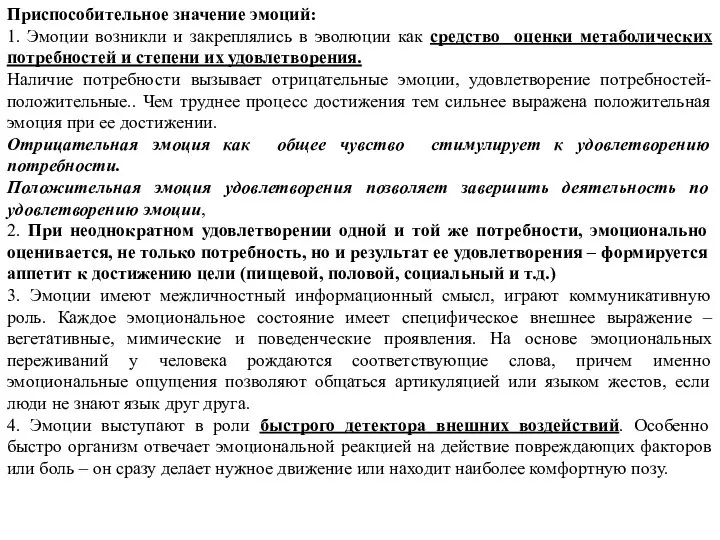 Приспособительное значение эмоций:
1. Эмоции возникли и закреплялись в эволюции как средство оценки метаболических потребностей и степени их удовлетворения.
Наличие потребности вызывает отрицательные эмоции, удовлетворение потребностей-положительные.. Чем труднее процесс достижения тем сильнее выражена положительная эмоция при ее достижении.
Отрицательная эмоция как общее чувство стимулирует к удовлетворению потребности.
Положительная эмоция удовлетворения позволяет завершить деятельность по удовлетворению эмоции,
2. При неоднократном удовлетворении одной и той же потребности, эмоционально оценивается, не только потребность, но и результат ее удовлетворения – формируется аппетит к достижению цели (пищевой, половой, социальный и т.д.)
3. Эмоции имеют межличностный информационный смысл, играют коммуникативную роль. Каждое эмоциональное состояние имеет специфическое внешнее выражение – вегетативные, мимические и поведенческие проявления. На основе эмоциональных переживаний у человека рождаются соответствующие слова, причем именно эмоциональные ощущения позволяют общаться артикуляцией или языком жестов, если люди не знают язык друг друга.
4. Эмоции выступают в роли быстрого детектора внешних воздействий. Особенно быстро организм отвечает эмоциональной реакцией на действие повреждающих факторов или боль – он сразу делает нужное движение или находит наиболее комфортную позу.